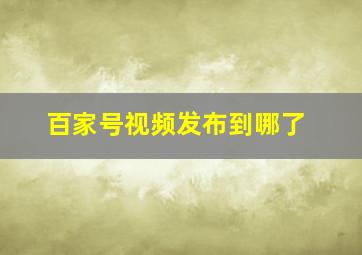 百家号视频发布到哪了